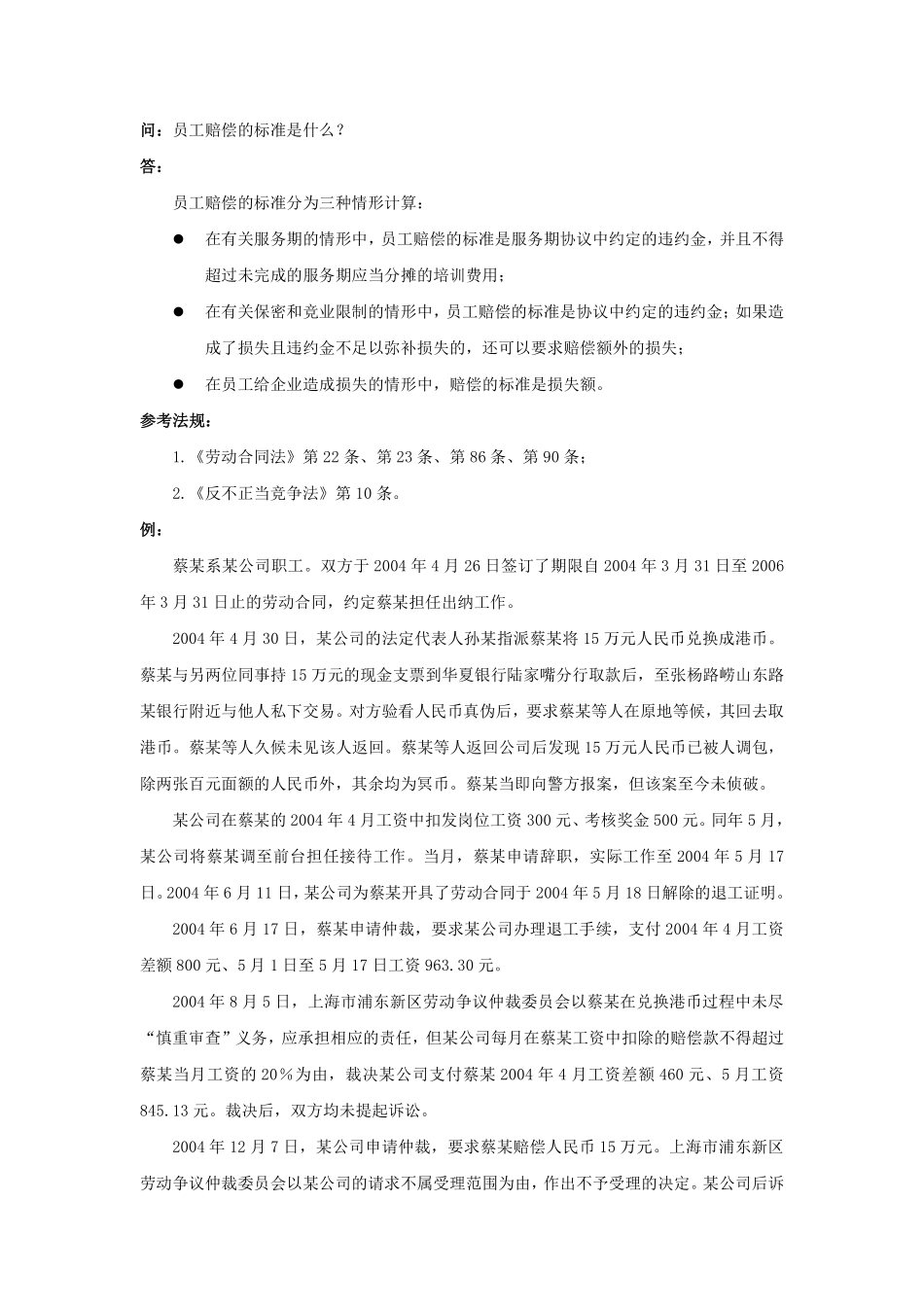 问：员工赔偿的标准是什么？

答：

员工赔偿的标准分为三种情形计算：

● 在有关服务期的情形中，员工赔偿的标准是服务期协议中约定的违约金，并且不得超过未完成的服务期应当分摊的培训费用；

● 在有关保密和竞业限制的情形中，员工赔偿的标准是协议中约定的违约金；如果造成了损失且违约金不足以弥补损失的，还可以要求赔偿额外的损失；

● 在员工给企业造成损失的情形中，赔偿的标准是损失额。

参考法规：

1.《劳动合同法》第 22 条、第 23 条、第 86 条、第 90 条；

2.《反不正当竞争法》第 10 条。

例：

蔡某系某公司职工。双方于 2004 年 4 月 26 日签订了期限自 2004 年 3 月 31 日至 2006 年 3 月 31 日止的劳动合同，约定蔡某担任出纳工作。

2004 年 4 月 30 日，某公司的法定代表人孙某指派蔡某将 15 万元人民币兑换成港币。蔡某与另两位同事持 15 万元的现金支票到华夏银行陆家嘴分行取款后，至张杨路崂山东路某银行附近与他人私下交易。对方验看人民币真伪后，要求蔡某等人在原地等候，其回去取港币。蔡某等人久候未见该人返回。蔡某等人返回公司后发现 15 万元人民币已被人调包，除两张百元面额的人民币外，其余均为冥币。蔡某当即向警方报案，但该案至今未侦破。

某公司在蔡某的 2004 年 4 月工资中扣发岗位工资 300 元、考核奖金 500 元。同年 5 月，某公司将蔡某调至前台担任接待工作。当月，蔡某申请辞职，实际工作至 2004 年 5 月 17 日。2004 年 6 月 11 日，某公司为蔡某开具了劳动合同于 2004 年 5 月 18 日解除的退工证明。

2004 年 6 月 17 日，蔡某申请仲裁，要求某公司办理退工手续，支付 2004 年 4 月工资差额 800 元、5 月 1 日至 5 月 17 日工资 963.30 元。

2004 年 8 月 5 日，上海市浦东新区劳动争议仲裁委员会以蔡某在兑换港币过程中未尽“慎重审查”义务，应承担相应的责任，但某公司每月在蔡某工资中扣除的赔偿款不得超过蔡某当月工资的 20％为由，裁决某公司支付蔡某 2004 年 4 月工资差额 460 元、5 月工资 845.13 元。裁决后，双方均未提起诉讼。

2004 年 12 月 7 日，某公司申请仲裁，要求蔡某赔偿人民币 15 万元。上海市浦东新区劳动争议仲裁委员会以某公司的请求不属受理范围为由，作出不予受理的决定。某公司后诉